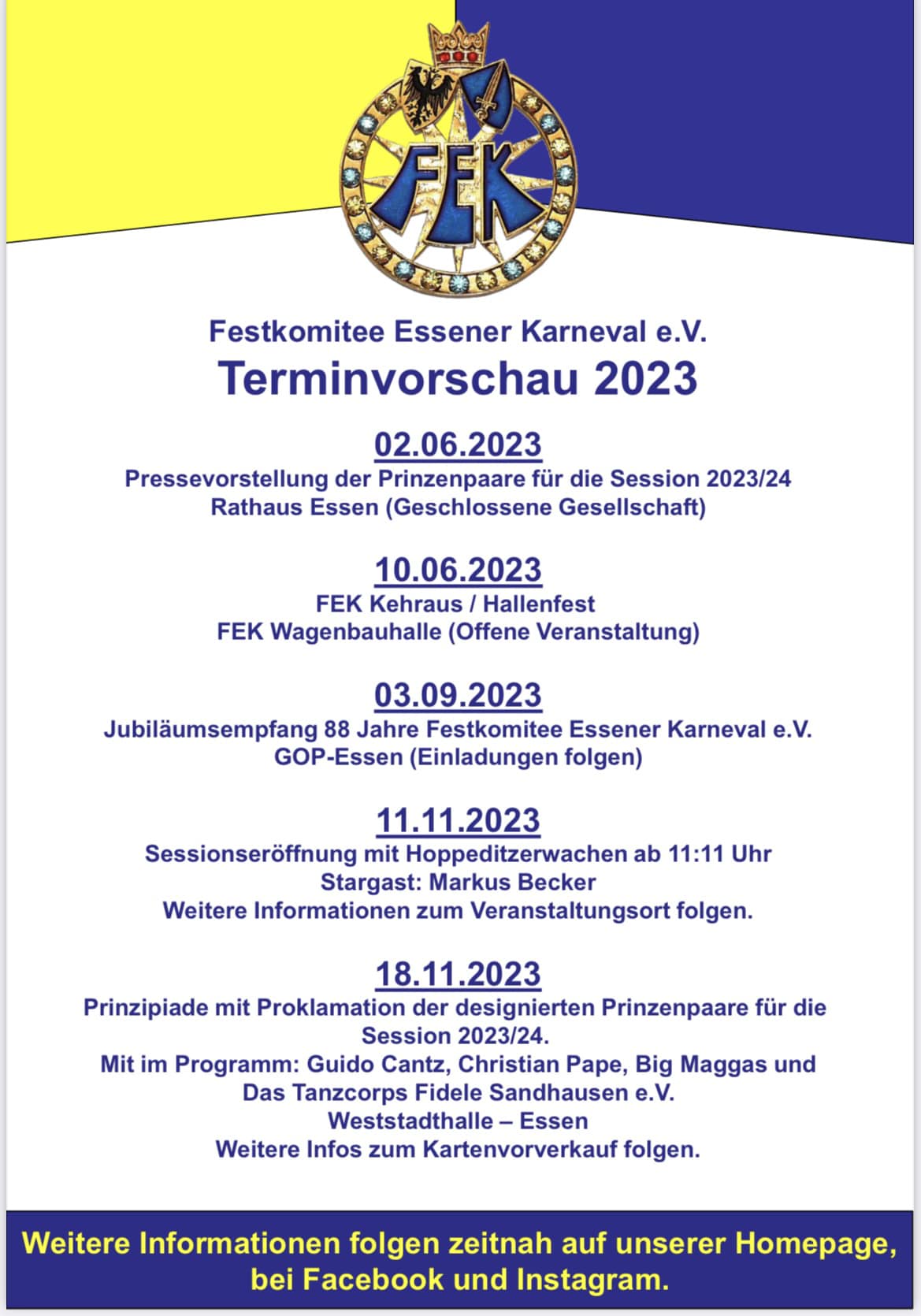 FEK

Festkomitee Essener Karneval e.V.
Terminvorschau 2023

02.06.2023
Pressevorstellung der Prinzenpaare für die Session 2023/24
Rathaus Essen (Geschlossene Gesellschaft)

10.06.2023
FEK Kehraus / Hallenfest
FEK Wagenbauhalle (Offene Veranstaltung)

03.09.2023
Jubiläumsempfang 88 Jahre Festkomitee Essener Karneval e.V.
GOP-Essen (Einladungen folgen)

11.11.2023
Sessionseröffnung mit Hoppeditzerwachen ab 11:11 Uhr
Stargast: Markus Becker
Weitere Informationen zum Veranstaltungsort folgen.

18.11.2023
Prinzipiade mit Proklamation der designierten Prinzenpaare für die Session 2023/24.
Mit im Programm: Guido Cantz, Christian Pape, Big Maggas und Das Tanzcorps Fidele Sandhausen e.V.
Weststadthalle – Essen
Weitere Infos zum Kartenvorverkauf folgen.

Weitere Informationen folgen zeitnah auf unserer Homepage, bei Facebook und Instagram.